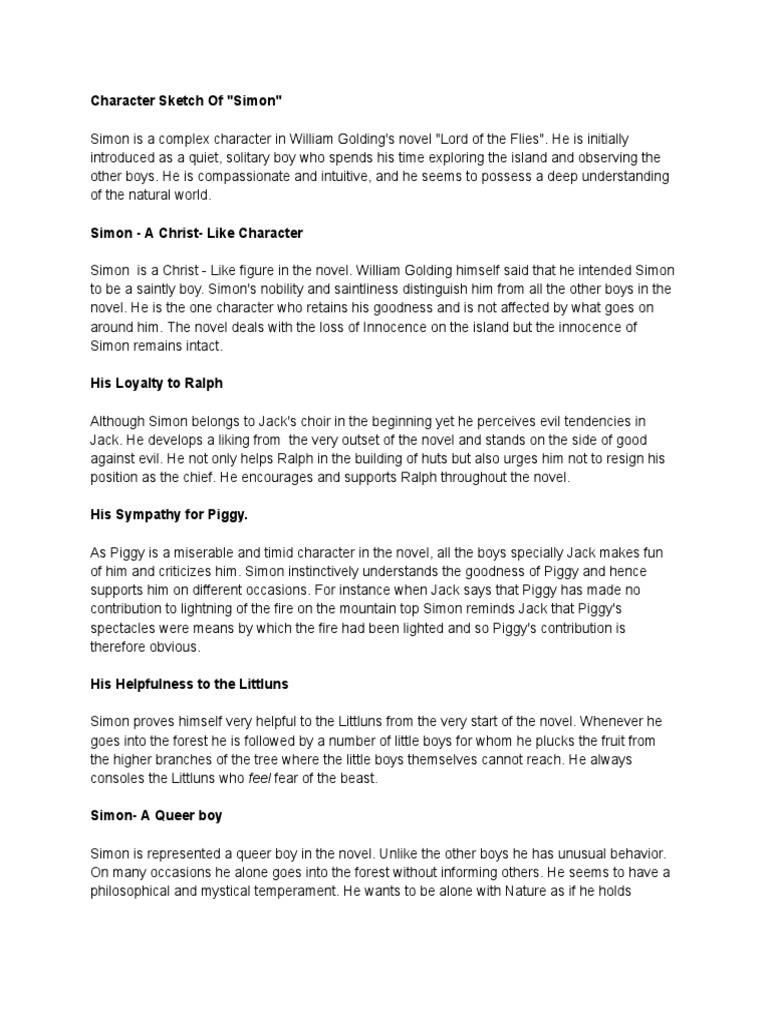 Character Sketch Of "Simon"

Simon is a complex character in William Golding's novel "Lord of the Flies". He is initially introduced as a quiet, solitary boy who spends his time exploring the island and observing the other boys. He is compassionate and intuitive, and he seems to possess a deep understanding of the natural world.

Simon - A Christ- Like Character

Simon  is a Christ - Like figure in the novel. William Golding himself said that he intended Simon to be a saintly boy. Simon's nobility and saintliness distinguish him from all the other boys in the novel. He is the one character who retains his goodness and is not affected by what goes on around him. The novel deals with the loss of Innocence on the island but the innocence of Simon remains intact.

His Loyalty to Ralph

Although Simon belongs to Jack's choir in the beginning yet he perceives evil tendencies in Jack. He develops a liking from  the very outset of the novel and stands on the side of good against evil. He not only helps Ralph in the building of huts but also urges him not to resign his position as the chief. He encourages and supports Ralph throughout the novel.

His Sympathy for Piggy.

As Piggy is a miserable and timid character in the novel, all the boys specially Jack makes fun of him and criticizes him. Simon instinctively understands the goodness of Piggy and hence supports him on different occasions. For instance when Jack says that Piggy has made no contribution to lightning of the fire on the mountain top Simon reminds Jack that Piggy's spectacles were means by which the fire had been lighted and so Piggy's contribution is therefore obvious.

His Helpfulness to the Littluns

Simon proves himself very helpful to the Littluns from the very start of the novel. Whenever he goes into the forest he is followed by a number of little boys for whom he plucks the fruit from the higher branches of the tree where the little boys themselves cannot reach. He always consoles the Littluns who feel fear of the beast.

Simon- A Queer boy

Simon is represented a queer boy in the novel. Unlike the other boys he has unusual behavior. On many occasions he alone goes into the forest without informing others. He seems to have a philosophical and mystical temperament. He wants to be alone with Nature as if he holds